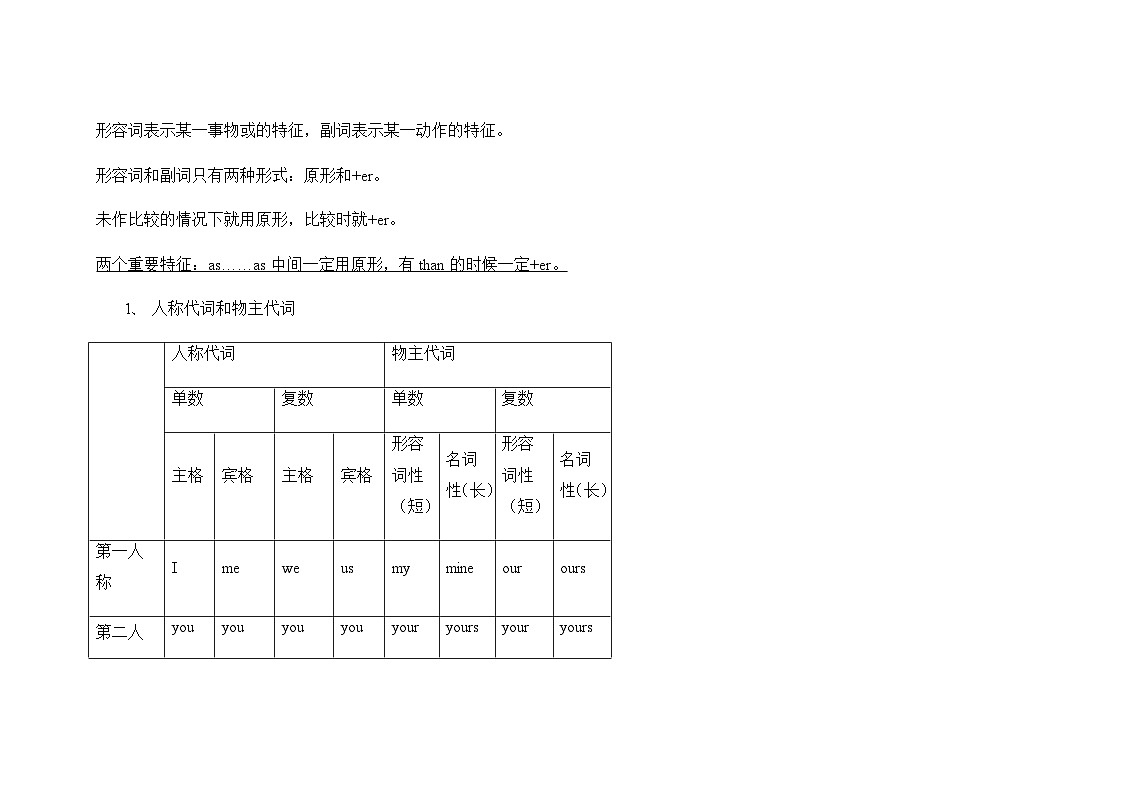 形容词表示某一事物或的特征，副词表示某一动作的特征。

形容词和副词只有两种形式：原形和+er。

未作比较的情况下就用原形，比较时就+er。

两个重要特征：as……as 中间一定用原形，有 than 的时候一定+er。

1、 人称代词和物主代词

| | 人称代词 | | | | 物主代词 | | | |
|---|---|---|---|---|---|---|---|---|
| | 单数 | | 复数 | | 单数 | | 复数 | |
| | 主格 | 宾格 | 主格 | 宾格 | 形容词性（短） | 名词性(长) | 形容词性（短） | 名词性(长) |
| 第一人称 | I | me | we | us | my | mine | our | ours |
| 第二人 | you | you | you | you | your | yours | your | yours |